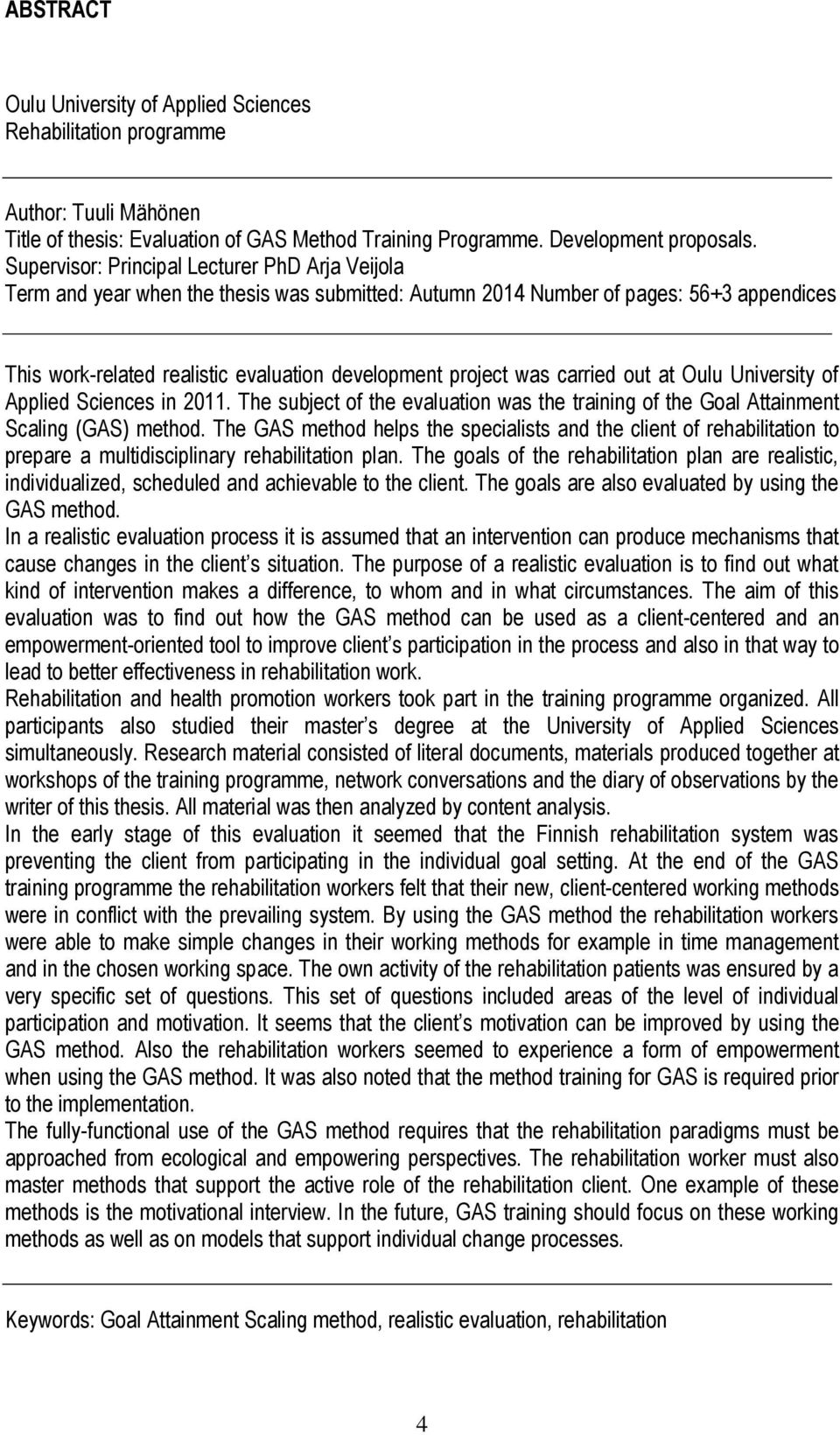 ABSTRACT

Oulu University of Applied Sciences
Rehabilitation programme

Author: Tuuli Mähönen
Title of thesis: Evaluation of GAS Method Training Programme. Development proposals.
Supervisor: Principal Lecturer PhD Arja Veijola
Term and year when the thesis was submitted: Autumn 2014 Number of pages: 56+3 appendices

This work-related realistic evaluation development project was carried out at Oulu University of Applied Sciences in 2011. The subject of the evaluation was the training of the Goal Attainment Scaling (GAS) method. The GAS method helps the specialists and the client of rehabilitation to prepare a multidisciplinary rehabilitation plan. The goals of the rehabilitation plan are realistic, individualized, scheduled and achievable to the client. The goals are also evaluated by using the GAS method.
In a realistic evaluation process it is assumed that an intervention can produce mechanisms that cause changes in the client s situation. The purpose of a realistic evaluation is to find out what kind of intervention makes a difference, to whom and in what circumstances. The aim of this evaluation was to find out how the GAS method can be used as a client-centered and an empowerment-oriented tool to improve client s participation in the process and also in that way to lead to better effectiveness in rehabilitation work.
Rehabilitation and health promotion workers took part in the training programme organized. All participants also studied their master s degree at the University of Applied Sciences simultaneously. Research material consisted of literal documents, materials produced together at workshops of the training programme, network conversations and the diary of observations by the writer of this thesis. All material was then analyzed by content analysis.
In the early stage of this evaluation it seemed that the Finnish rehabilitation system was preventing the client from participating in the individual goal setting. At the end of the GAS training programme the rehabilitation workers felt that their new, client-centered working methods were in conflict with the prevailing system. By using the GAS method the rehabilitation workers were able to make simple changes in their working methods for example in time management and in the chosen working space. The own activity of the rehabilitation patients was ensured by a very specific set of questions. This set of questions included areas of the level of individual participation and motivation. It seems that the client s motivation can be improved by using the GAS method. Also the rehabilitation workers seemed to experience a form of empowerment when using the GAS method. It was also noted that the method training for GAS is required prior to the implementation.
The fully-functional use of the GAS method requires that the rehabilitation paradigms must be approached from ecological and empowering perspectives. The rehabilitation worker must also master methods that support the active role of the rehabilitation client. One example of these methods is the motivational interview. In the future, GAS training should focus on these working methods as well as on models that support individual change processes.

Keywords: Goal Attainment Scaling method, realistic evaluation, rehabilitation

4